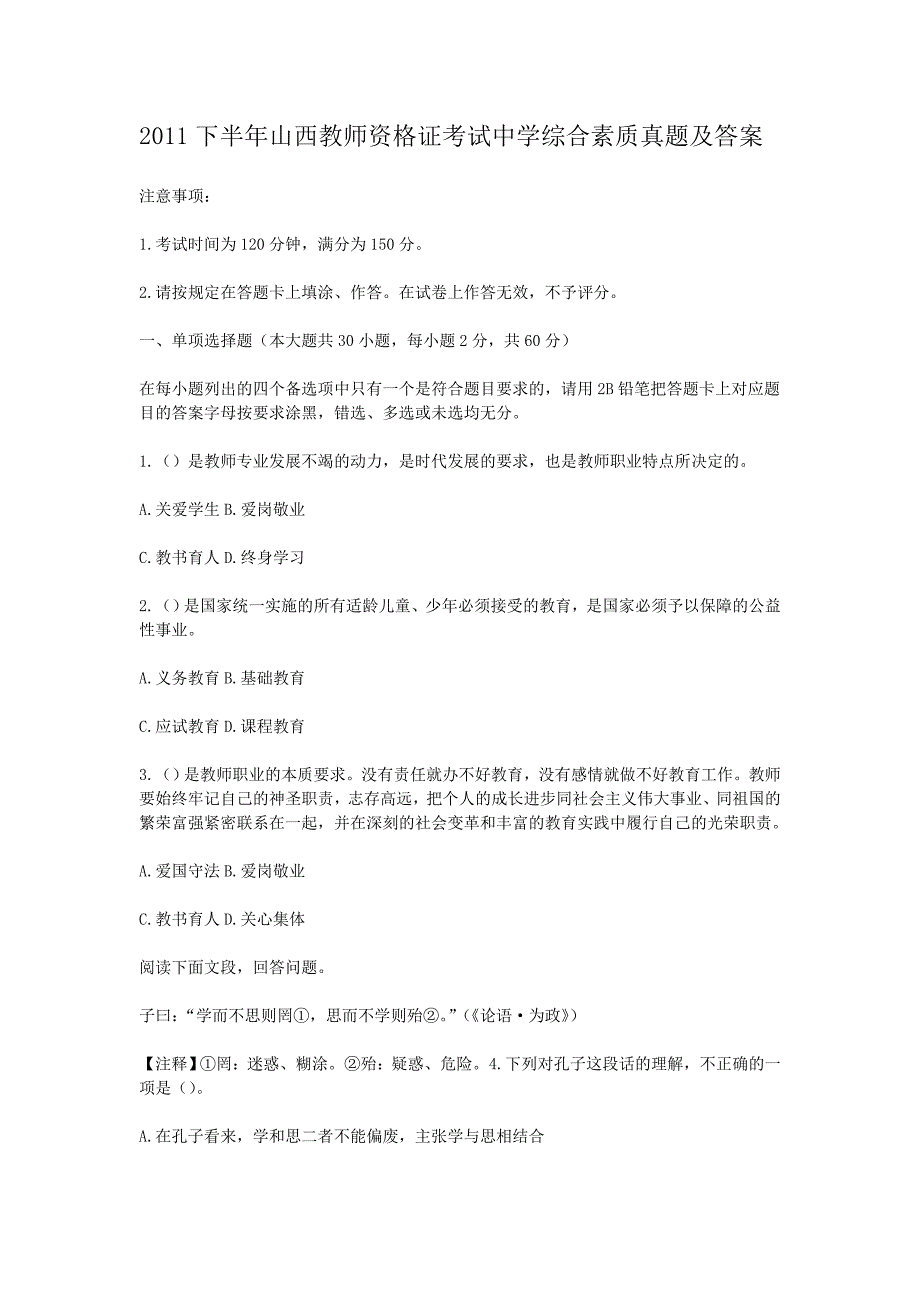 2011 下半年山西教师资格证考试中学综合素质真题及答案

注意事项：

1.考试时间为 120 分钟，满分为 150 分。

2.请按规定在答题卡上填涂、作答。在试卷上作答无效，不予评分。

一、单项选择题（本大题共 30 小题，每小题 2 分，共 60 分）

在每小题列出的四个备选项中只有一个是符合题目要求的，请用 2B 铅笔把答题卡上对应题目的答案字母按要求涂黑，错选、多选或未选均无分。

1.（）是教师专业发展不竭的动力，是时代发展的要求，也是教师职业特点所决定的。

A.关爱学生 B.爱岗敬业

C.教书育人 D.终身学习

2.（）是国家统一实施的所有适龄儿童、少年必须接受的教育，是国家必须予以保障的公益性事业。

A.义务教育 B.基础教育

C.应试教育 D.课程教育

3.（）是教师职业的本质要求。没有责任就办不好教育，没有感情就做不好教育工作。教师要始终牢记自己的神圣职责，志存高远，把个人的成长进步同社会主义伟大事业、同祖国的繁荣富强紧密联系在一起，并在深刻的社会变革和丰富的教育实践中履行自己的光荣职责。

A.爱国守法 B.爱岗敬业

C.教书育人 D.关心集体

阅读下面文段，回答问题。

子曰：“学而不思则罔①，思而不学则殆②。”（《论语·为政》）

【注释】①罔：迷惑、糊涂。②殆：疑惑、危险。4.下列对孔子这段话的理解，不正确的一项是（）。

A.在孔子看来，学和思二者不能偏废，主张学与思相结合